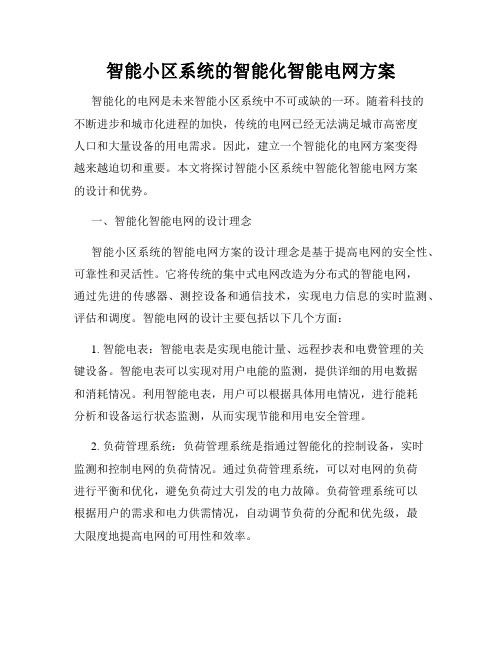 智能小区系统的智能化智能电网方案

智能化的电网是未来智能小区系统中不可或缺的一环。随着科技的不断进步和城市化进程的加快，传统的电网已经无法满足城市高密度人口和大量设备的用电需求。因此，建立一个智能化的电网方案变得越来越迫切和重要。本文将探讨智能小区系统中智能化智能电网方案的设计和优势。

一、智能化智能电网的设计理念

智能小区系统的智能电网方案的设计理念是基于提高电网的安全性、可靠性和灵活性。它将传统的集中式电网改造为分布式的智能电网，通过先进的传感器、测控设备和通信技术，实现电力信息的实时监测、评估和调度。智能电网的设计主要包括以下几个方面：

1. 智能电表：智能电表是实现电能计量、远程抄表和电费管理的关键设备。智能电表可以实现对用户电能的监测，提供详细的用电数据和消耗情况。利用智能电表，用户可以根据具体用电情况，进行能耗分析和设备运行状态监测，从而实现节能和用电安全管理。

2. 负荷管理系统：负荷管理系统是指通过智能化的控制设备，实时监测和控制电网的负荷情况。通过负荷管理系统，可以对电网的负荷进行平衡和优化，避免负荷过大引发的电力故障。负荷管理系统可以根据用户的需求和电力供需情况，自动调节负荷的分配和优先级，最大限度地提高电网的可用性和效率。